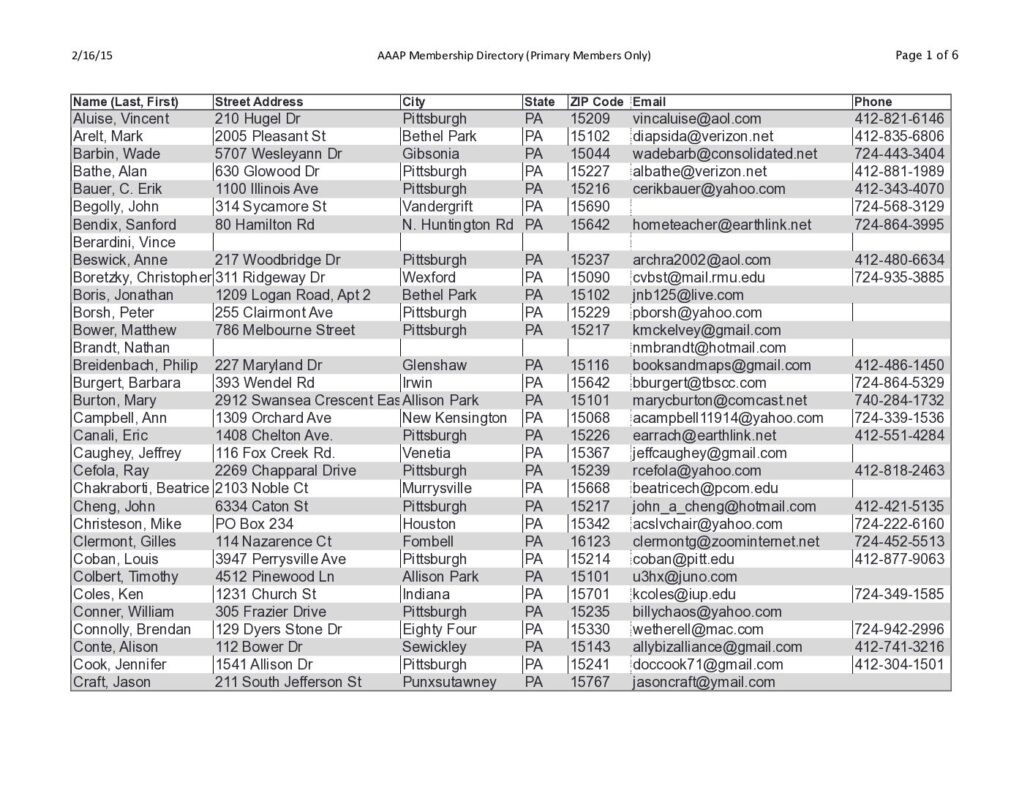 2/16/15 AAAP Membership Directory (Primary Members Only) Page 1 of 6

| Name (Last, First) | Street Address | City | State | ZIP Code | Email | Phone |
|---|---|---|---|---|---|---|
| Aluise, Vincent | 210 Hugel Dr | Pittsburgh | PA | 15209 | vincaluise@aol.com | 412-821-6146 |
| Arelt, Mark | 2005 Pleasant St | Bethel Park | PA | 15102 | diapsida@verizon.net | 412-835-6806 |
| Barbin, Wade | 5707 Wesleyann Dr | Gibsonia | PA | 15044 | wadebarb@consolidated.net | 724-443-3404 |
| Bathe, Alan | 630 Glowood Dr | Pittsburgh | PA | 15227 | albathe@verizon.net | 412-881-1989 |
| Bauer, C. Erik | 1100 Illinois Ave | Pittsburgh | PA | 15216 | cerikbauer@yahoo.com | 412-343-4070 |
| Begolly, John | 314 Sycamore St | Vandergrift | PA | 15690 | | 724-568-3129 |
| Bendix, Sanford | 80 Hamilton Rd | N. Huntington Rd | PA | 15642 | hometeacher@earthlink.net | 724-864-3995 |
| Berardini, Vince | | | | | | |
| Beswick, Anne | 217 Woodbridge Dr | Pittsburgh | PA | 15237 | archra2002@aol.com | 412-480-6634 |
| Boretzky, Christopher | 311 Ridgeway Dr | Wexford | PA | 15090 | cvbst@mail.rmu.edu | 724-935-3885 |
| Boris, Jonathan | 1209 Logan Road, Apt 2 | Bethel Park | PA | 15102 | jnb125@live.com | |
| Borsh, Peter | 255 Clairmont Ave | Pittsburgh | PA | 15229 | pborsh@yahoo.com | |
| Bower, Matthew | 786 Melbourne Street | Pittsburgh | PA | 15217 | kmckelvey@gmail.com | |
| Brandt, Nathan | | | | | nmbrandt@hotmail.com | |
| Breidenbach, Philip | 227 Maryland Dr | Glenshaw | PA | 15116 | booksandmaps@gmail.com | 412-486-1450 |
| Burgert, Barbara | 393 Wendel Rd | Irwin | PA | 15642 | bburgert@tbscc.com | 724-864-5329 |
| Burton, Mary | 2912 Swansea Crescent Eas | Allison Park | PA | 15101 | marycburton@comcast.net | 740-284-1732 |
| Campbell, Ann | 1309 Orchard Ave | New Kensington | PA | 15068 | acampbell11914@yahoo.com | 724-339-1536 |
| Canali, Eric | 1408 Chelton Ave. | Pittsburgh | PA | 15226 | earrach@earthlink.net | 412-551-4284 |
| Caughey, Jeffrey | 116 Fox Creek Rd. | Venetia | PA | 15367 | jeffcaughey@gmail.com | |
| Cefola, Ray | 2269 Chapparal Drive | Pittsburgh | PA | 15239 | rcefola@yahoo.com | 412-818-2463 |
| Chakraborti, Beatrice | 2103 Noble Ct | Murrysville | PA | 15668 | beatricech@pcom.edu | |
| Cheng, John | 6334 Caton St | Pittsburgh | PA | 15217 | john_a_cheng@hotmail.com | 412-421-5135 |
| Christeson, Mike | PO Box 234 | Houston | PA | 15342 | acslvchair@yahoo.com | 724-222-6160 |
| Clermont, Gilles | 114 Nazarence Ct | Fombell | PA | 16123 | clermontg@zoominternet.net | 724-452-5513 |
| Coban, Louis | 3947 Perrysville Ave | Pittsburgh | PA | 15214 | coban@pitt.edu | 412-877-9063 |
| Colbert, Timothy | 4512 Pinewood Ln | Allison Park | PA | 15101 | u3hx@juno.com | |
| Coles, Ken | 1231 Church St | Indiana | PA | 15701 | kcoles@iup.edu | 724-349-1585 |
| Conner, William | 305 Frazier Drive | Pittsburgh | PA | 15235 | billychaos@yahoo.com | |
| Connolly, Brendan | 129 Dyers Stone Dr | Eighty Four | PA | 15330 | wetherell@mac.com | 724-942-2996 |
| Conte, Alison | 112 Bower Dr | Sewickley | PA | 15143 | allybizalliance@gmail.com | 412-741-3216 |
| Cook, Jennifer | 1541 Allison Dr | Pittsburgh | PA | 15241 | doccook71@gmail.com | 412-304-1501 |
| Craft, Jason | 211 South Jefferson St | Punxsutawney | PA | 15767 | jasoncraft@gmail.com | |